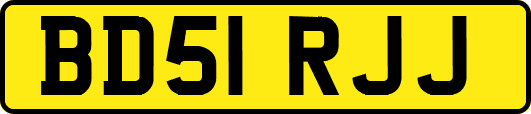 BD51 RJJ